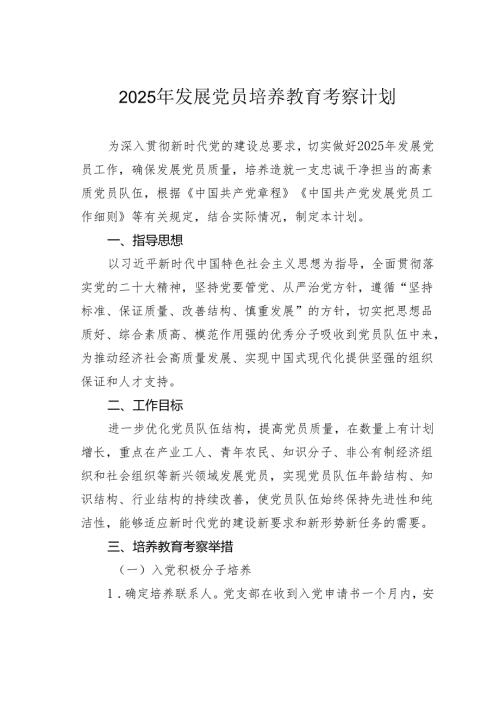 2025年发展党员培养教育考察计划

为深入贯彻新时代党的建设总要求，切实做好2025年发展党员工作，确保发展党员质量，培养造就一支忠诚干净担当的高素质党员队伍，根据《中国共产党章程》《中国共产党发展党员工作细则》等有关规定，结合实际情况，制定本计划。

一、指导思想

以习近平新时代中国特色社会主义思想为指导，全面贯彻落实党的二十大精神，坚持党要管党、从严治党方针，遵循“坚持标准、保证质量、改善结构、慎重发展”的方针，切实把思想品质好、综合素质高、模范作用强的优秀分子吸收到党员队伍中来，为推动经济社会高质量发展、实现中国式现代化提供坚强的组织保证和人才支持。

二、工作目标

进一步优化党员队伍结构，提高党员质量，在数量上有计划增长，重点在产业工人、青年农民、知识分子、非公有制经济组织和社会组织等新兴领域发展党员，实现党员队伍年龄结构、知识结构、行业结构的持续改善，使党员队伍始终保持先进性和纯洁性，能够适应新时代党的建设新要求和新形势新任务的需要。

三、培养教育考察举措

（一）入党积极分子培养

1．确定培养联系人。党支部在收到入党申请书一个月内，安